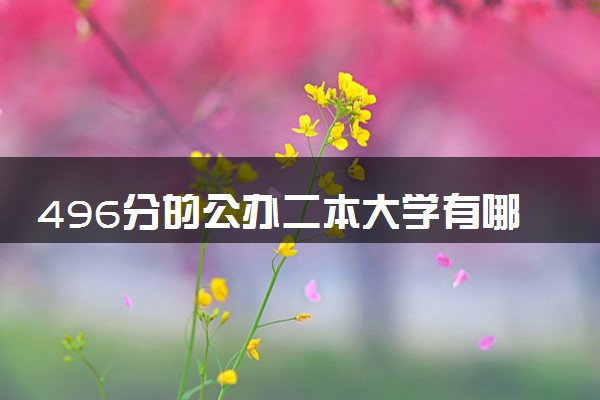 496分的公办二本大学有哪